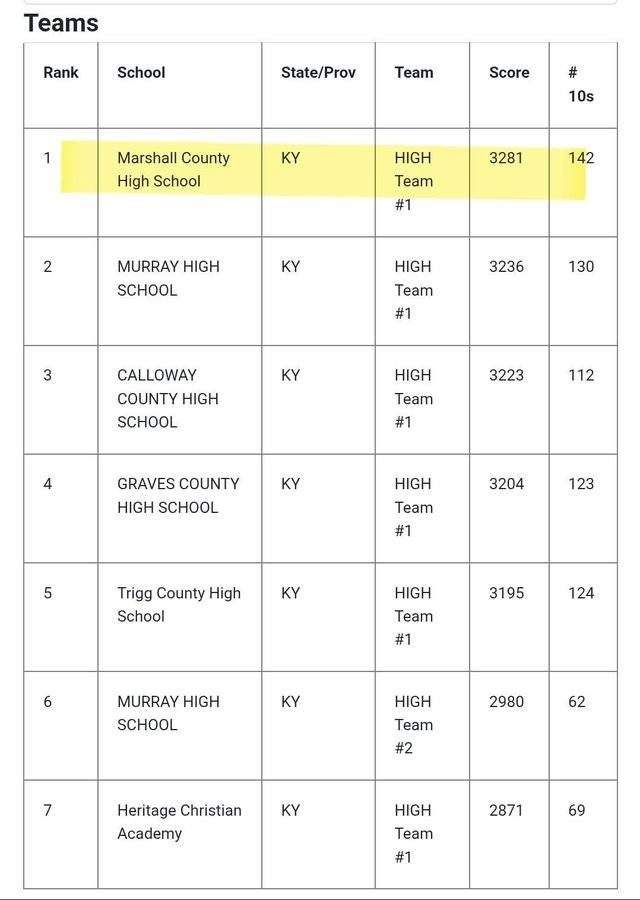 Teams

| Rank | School | State/Prov | Team | Score | # 10s |
|---|---|---|---|---|---|
| 1 | Marshall County High School | KY | HIGH Team #1 | 3281 | 142 |
| 2 | MURRAY HIGH SCHOOL | KY | HIGH Team #1 | 3236 | 130 |
| 3 | CALLOWAY COUNTY HIGH SCHOOL | KY | HIGH Team #1 | 3223 | 112 |
| 4 | GRAVES COUNTY HIGH SCHOOL | KY | HIGH Team #1 | 3204 | 123 |
| 5 | Trigg County High School | KY | HIGH Team #1 | 3195 | 124 |
| 6 | MURRAY HIGH SCHOOL | KY | HIGH Team #2 | 2980 | 62 |
| 7 | Heritage Christian Academy | KY | HIGH Team #1 | 2871 | 69 |